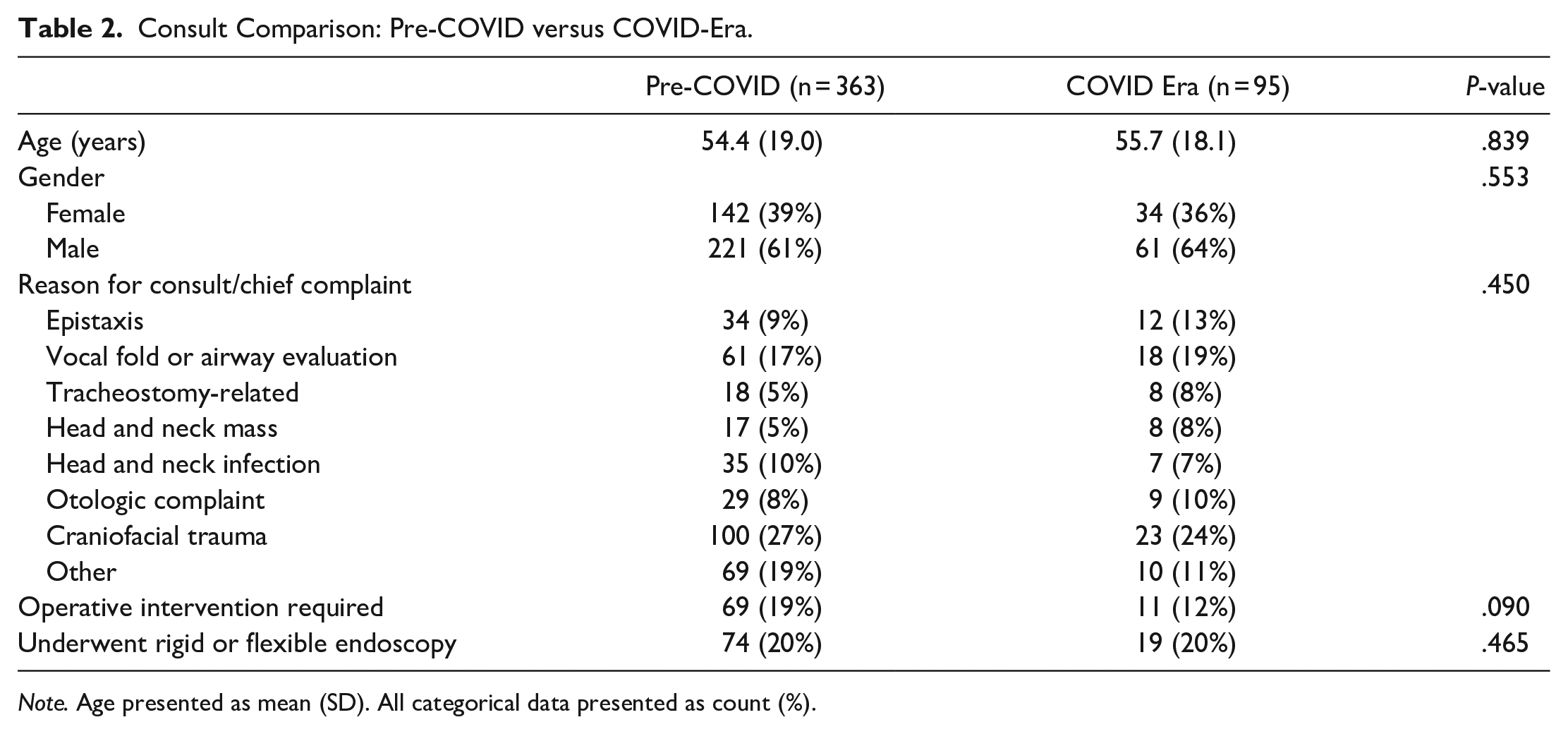 Table 2. Consult Comparison: Pre-COVID versus COVID-Era.

|  | Pre-COVID (n = 363) | COVID Era (n = 95) | P-value |
|---|---|---|---|
| Age (years) | 54.4 (19.0) | 55.7 (18.1) | .839 |
| Gender |  |  | .553 |
| Female | 142 (39%) | 34 (36%) |  |
| Male | 221 (61%) | 61 (64%) |  |
| Reason for consult/chief complaint |  |  | .450 |
| Epistaxis | 34 (9%) | 12 (13%) |  |
| Vocal fold or airway evaluation | 61 (17%) | 18 (19%) |  |
| Tracheostomy-related | 18 (5%) | 8 (8%) |  |
| Head and neck mass | 17 (5%) | 8 (8%) |  |
| Head and neck infection | 35 (10%) | 7 (7%) |  |
| Otologic complaint | 29 (8%) | 9 (10%) |  |
| Craniofacial trauma | 100 (27%) | 23 (24%) |  |
| Other | 69 (19%) | 10 (11%) |  |
| Operative intervention required | 69 (19%) | 11 (12%) | .090 |
| Underwent rigid or flexible endoscopy | 74 (20%) | 19 (20%) | .465 |

Note. Age presented as mean (SD). All categorical data presented as count (%).